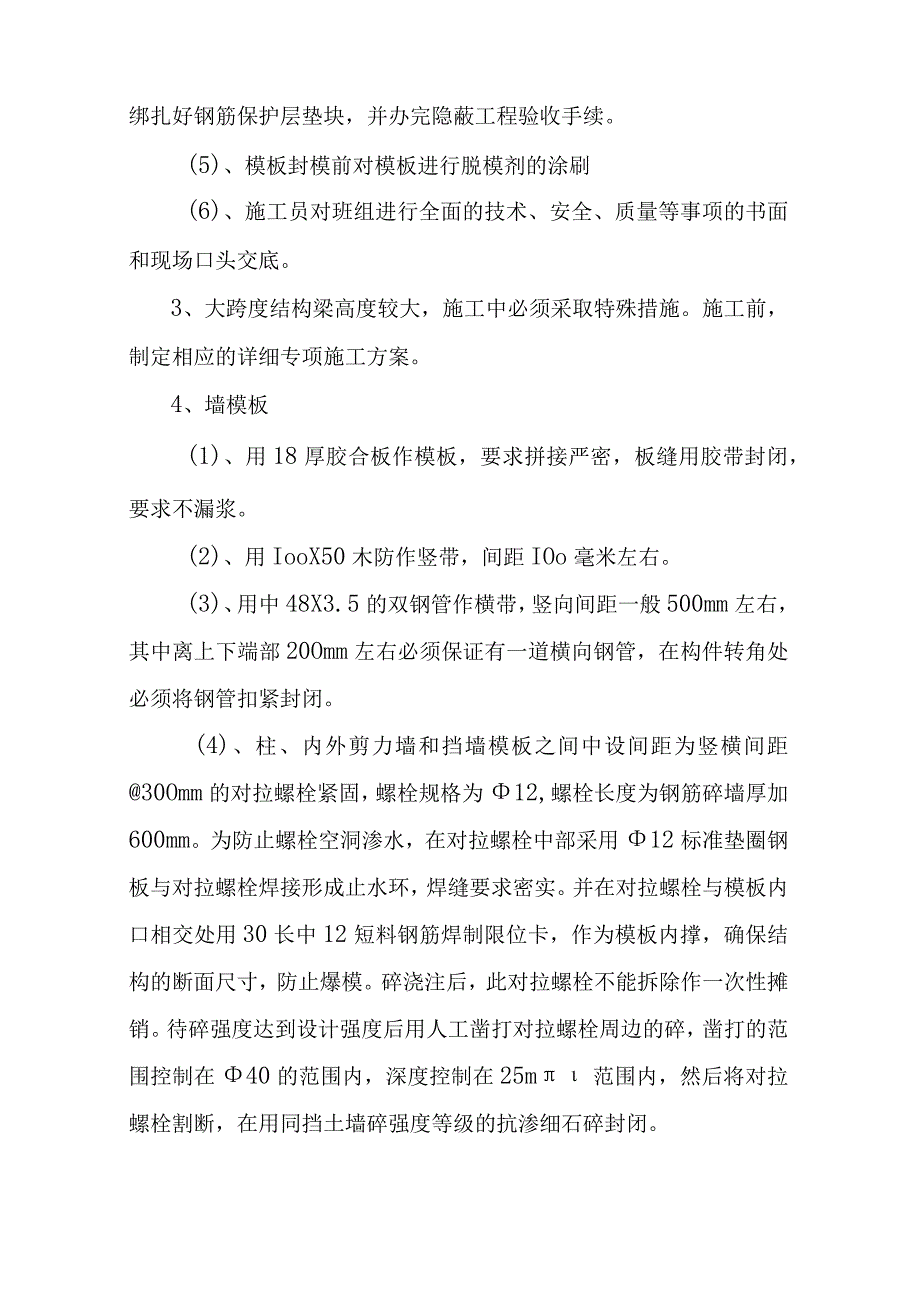 绑扎好钢筋保护层垫块，并办完隐蔽工程验收手续。

(5)、模板封模前对模板进行脱模剂的涂刷

(6)、施工员对班组进行全面的技术、安全、质量等事项的书面和现场口头交底。

3、大跨度结构梁高度较大，施工中必须采取特殊措施。施工前，制定相应的详细专项施工方案。

4、墙模板

(1)、用18厚胶合板作模板，要求拼接严密，板缝用胶带封闭，要求不漏浆。

(2)、用IooX50木防作竖带，间距IOo毫米左右。

(3)、用中48X3.5的双钢管作横带，竖向间距一般500mm左右，其中离上下端部200mm左右必须保证有一道横向钢管，在构件转角处必须将钢管扣紧封闭。

(4)、柱、内外剪力墙和挡墙模板之间中设间距为竖横间距@300mm的对拉螺栓紧固，螺栓规格为Φ12,螺栓长度为钢筋碎墙厚加600mm。为防止螺栓空洞渗水，在对拉螺栓中部采用Φ12标准垫圈钢板与对拉螺栓焊接形成止水环，焊缝要求密实。并在对拉螺栓与模板内口相交处用30长中12短料钢筋焊制限位卡，作为模板内撑，确保结构的断面尺寸，防止爆模。碎浇注后，此对拉螺栓不能拆除作一次性摊销。待碎强度达到设计强度后用人工凿打对拉螺栓周边的碎，凿打的范围控制在Φ40的范围内，深度控制在25mπι范围内，然后将对拉螺栓割断，在用同挡土墙碎强度等级的抗渗细石碎封闭。